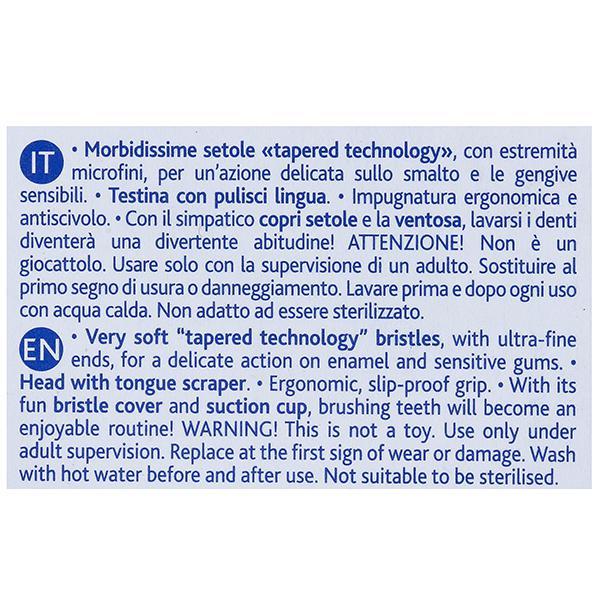 IT • Morbidissime setole «tapered technology», con estremità microfini, per un'azione delicata sullo smalto e le gengive sensibili. • Testina con pulisci lingua. • Impugnatura ergonomica e antiscivolo. • Con il simpatico copri setole e la ventosa, lavarsi i denti diventerà una divertente abitudine! ATTENZIONE! Non è un giocattolo. Usare solo con la supervisione di un adulto. Sostituire al primo segno di usura o danneggiamento. Lavare prima e dopo ogni uso con acqua calda. Non adatto ad essere sterilizzato.

EN • Very soft "tapered technology" bristles, with ultra-fine ends, for a delicate action on enamel and sensitive gums. • Head with tongue scraper. • Ergonomic, slip-proof grip. • With its fun bristle cover and suction cup, brushing teeth will become an enjoyable routine! WARNING! This is not a toy. Use only under adult supervision. Replace at the first sign of wear or damage. Wash with hot water before and after use. Not suitable to be sterilised.